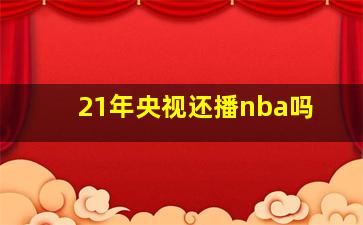 21年央视还播nba吗